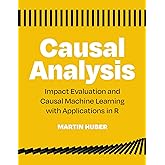 Causal Analysis

Impact Evaluation and Causal Machine Learning with Applications in R

MARTIN HUBER